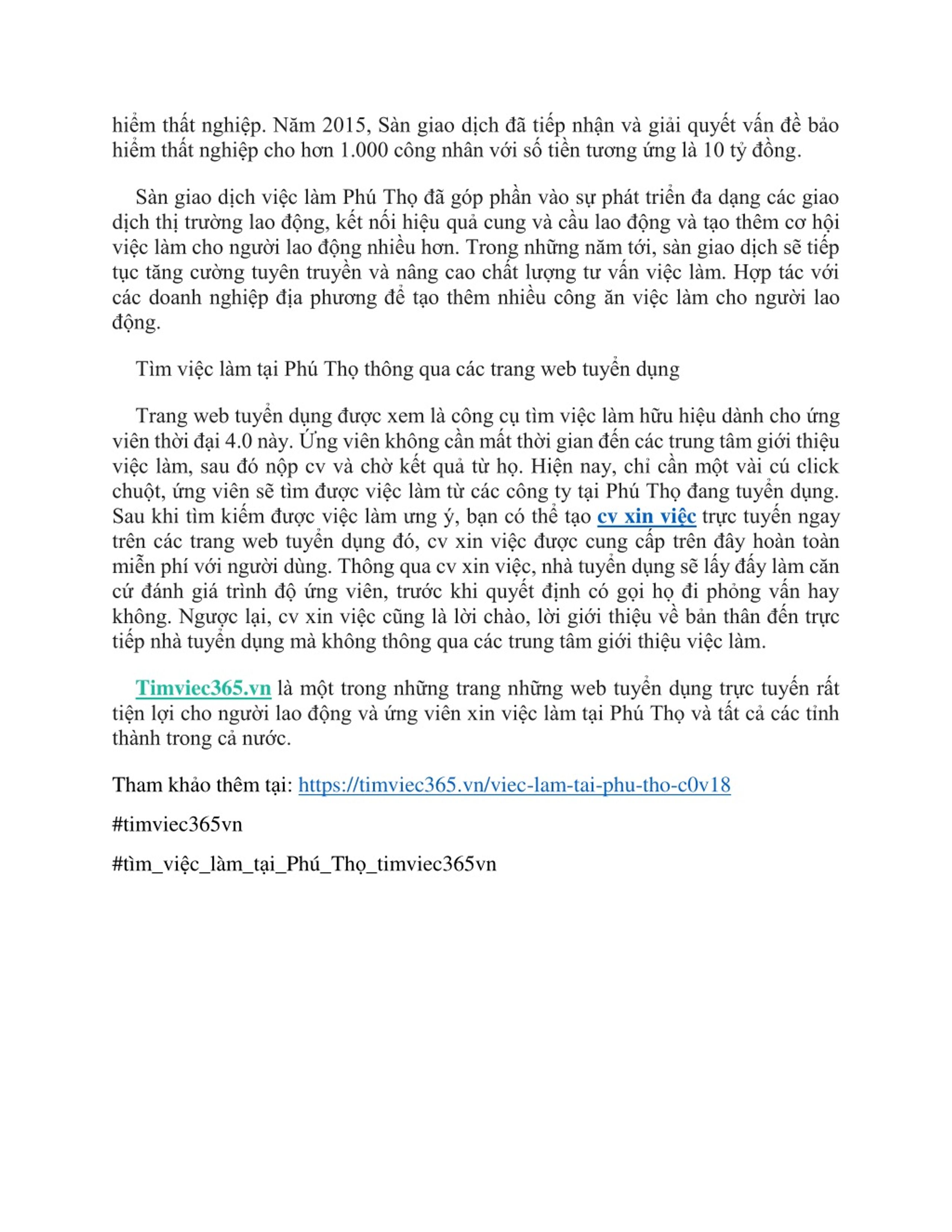 hiểm thất nghiệp. Năm 2015, Sàn giao dịch đã tiếp nhận và giải quyết vấn đề bảo hiểm thất nghiệp cho hơn 1.000 công nhân với số tiền tương ứng là 10 tỷ đồng.

Sàn giao dịch việc làm Phú Thọ đã góp phần vào sự phát triển đa dạng các giao dịch thị trường lao động, kết nối hiệu quả cung và cầu lao động và tạo thêm cơ hội việc làm cho người lao động nhiều hơn. Trong những năm tới, sàn giao dịch sẽ tiếp tục tăng cường tuyên truyền và nâng cao chất lượng tư vấn việc làm. Hợp tác với các doanh nghiệp địa phương để tạo thêm nhiều công ăn việc làm cho người lao động.

Tìm việc làm tại Phú Thọ thông qua các trang web tuyển dụng

Trang web tuyển dụng được xem là công cụ tìm việc làm hữu hiệu dành cho ứng viên thời đại 4.0 này. Ứng viên không cần mất thời gian đến các trung tâm giới thiệu việc làm, sau đó nộp cv và chờ kết quả từ họ. Hiện nay, chỉ cần một vài cú click chuột, ứng viên sẽ tìm được việc làm từ các công ty tại Phú Thọ đang tuyển dụng. Sau khi tìm kiếm được việc làm ưng ý, bạn có thể tạo cv xin việc trực tuyến ngay trên các trang web tuyển dụng đó, cv xin việc được cung cấp trên đây hoàn toàn miễn phí với người dùng. Thông qua cv xin việc, nhà tuyển dụng sẽ lấy đấy làm căn cứ đánh giá trình độ ứng viên, trước khi quyết định có gọi họ đi phỏng vấn hay không. Ngược lại, cv xin việc cũng là lời chào, lời giới thiệu về bản thân đến trực tiếp nhà tuyển dụng mà không thông qua các trung tâm giới thiệu việc làm.

Timviec365.vn là một trong những trang những web tuyển dụng trực tuyến rất tiện lợi cho người lao động và ứng viên xin việc làm tại Phú Thọ và tất cả các tỉnh thành trong cả nước.

Tham khảo thêm tại: https://timviec365.vn/viec-lam-tai-phu-tho-c0v18

#timviec365vn

#tìm_việc_làm_tại_Phú_Thọ_timviec365vn